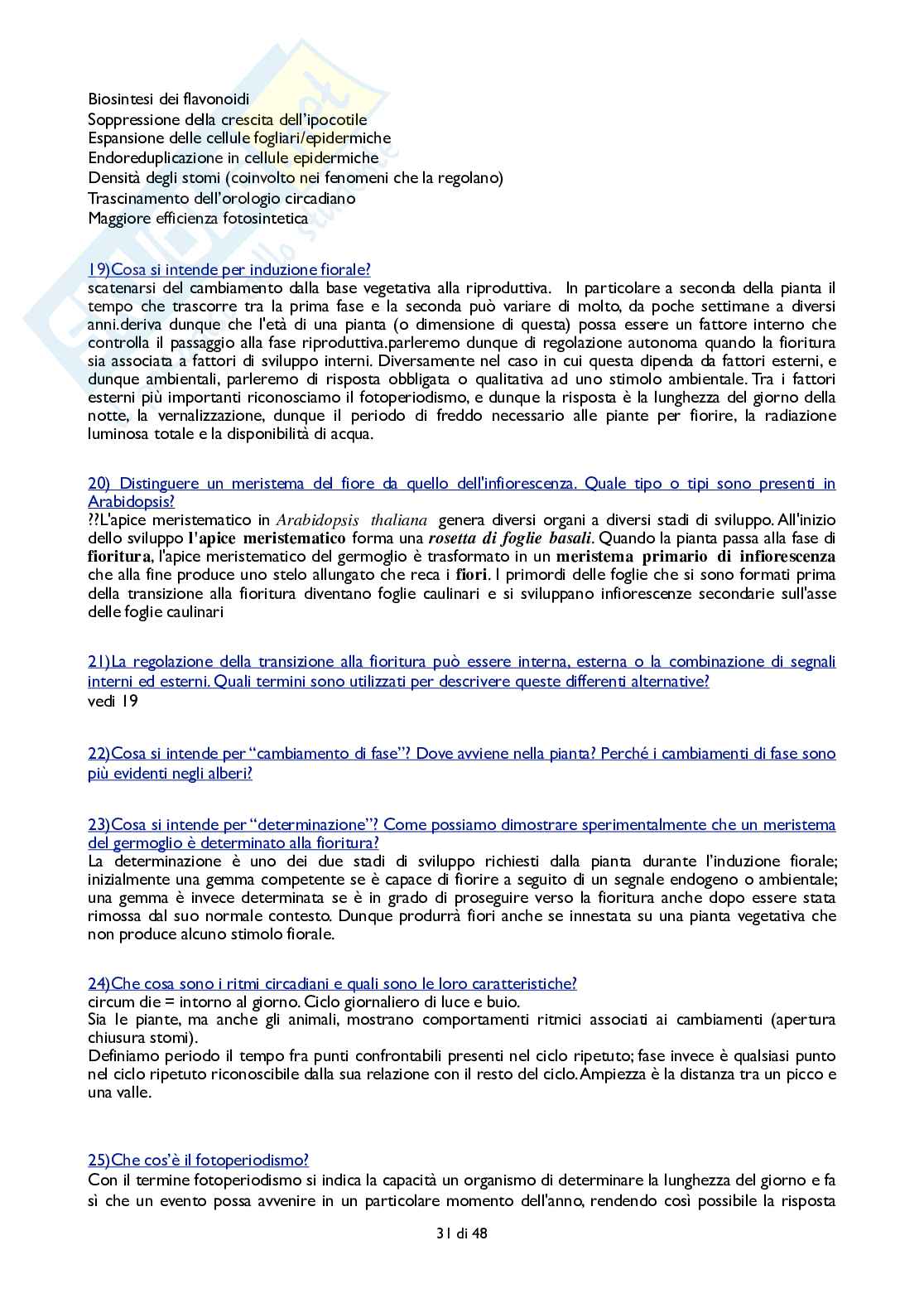 Biosintesi dei flavonoidi
Soppressione della crescita dell'ipocotile
Espansione delle cellule fogliari/epidermiche
Endoreduplicazione in cellule epidermiche
Densità degli stomi (coinvolto nei fenomeni che la regolano)
Trascinamento dell'orologio circadiano
Maggiore efficienza fotosintetica

19)Cosa si intende per induzione fiorale?
scatenarsi del cambiamento dalla base vegetativa alla riproduttiva. In particolare a seconda della pianta il tempo che trascorre tra la prima fase e la seconda può variare di molto, da poche settimane a diversi anni.deriva dunque che l'età di una pianta (o dimensione di questa) possa essere un fattore interno che controlla il passaggio alla fase riproduttiva.parleremo dunque di regolazione autonoma quando la fioritura sia associata a fattori di sviluppo interni. Diversamente nel caso in cui questa dipenda da fattori esterni, e dunque ambientali, parleremo di risposta obbligata o qualitativa ad uno stimolo ambientale. Tra i fattori esterni più importanti riconosciamo il fotoperiodismo, e dunque la risposta è la lunghezza del giorno della notte, la vernalizzazione, dunque il periodo di freddo necessario alle piante per fiorire, la radiazione luminosa totale e la disponibilità di acqua.

20) Distinguere un meristema del fiore da quello dell'infiorescenza. Quale tipo o tipi sono presenti in Arabidopsis?
??L'apice meristematico in Arabidopsis thaliana genera diversi organi a diversi stadi di sviluppo. All'inizio dello sviluppo l'apice meristematico forma una rosetta di foglie basali. Quando la pianta passa alla fase di fioritura, l'apice meristematico del germoglio è trasformato in un meristema primario di infiorescenza che alla fine produce uno stelo allungato che reca i fiori. I primordi delle foglie che si sono formati prima della transizione alla fioritura diventano foglie caulinari e si sviluppano infiorescenze secondarie sull'asse delle foglie caulinari

21)La regolazione della transizione alla fioritura può essere interna, esterna o la combinazione di segnali interni ed esterni. Quali termini sono utilizzati per descrivere queste differenti alternative?
vedi 19

22)Cosa si intende per "cambiamento di fase"? Dove avviene nella pianta? Perché i cambiamenti di fase sono più evidenti negli alberi?

23)Cosa si intende per "determinazione"? Come possiamo dimostrare sperimentalmente che un meristema del germoglio è determinato alla fioritura?
La determinazione è uno dei due stadi di sviluppo richiesti dalla pianta durante l'induzione fiorale; inizialmente una gemma competente se è capace di fiorire a seguito di un segnale endogeno o ambientale; una gemma è invece determinata se è in grado di proseguire verso la fioritura anche dopo essere stata rimossa dal suo normale contesto. Dunque produrrà fiori anche se innestata su una pianta vegetativa che non produce alcuno stimolo fiorale.

24)Che cosa sono i ritmi circadiani e quali sono le loro caratteristiche?
circum die = intorno al giorno. Ciclo giornaliero di luce e buio.
Sia le piante, ma anche gli animali, mostrano comportamenti ritmici associati ai cambiamenti (apertura chiusura stomi).
Definiamo periodo il tempo fra punti confrontabili presenti nel ciclo ripetuto; fase invece è qualsiasi punto nel ciclo ripetuto riconoscibile dalla sua relazione con il resto del ciclo. Ampiezza è la distanza tra un picco e una valle.

25)Che cos'è il fotoperiodismo?
Con il termine fotoperiodismo si indica la capacità un organismo di determinare la lunghezza del giorno e fa sì che un evento possa avvenire in un particolare momento dell'anno, rendendo così possibile la risposta

31 di 48